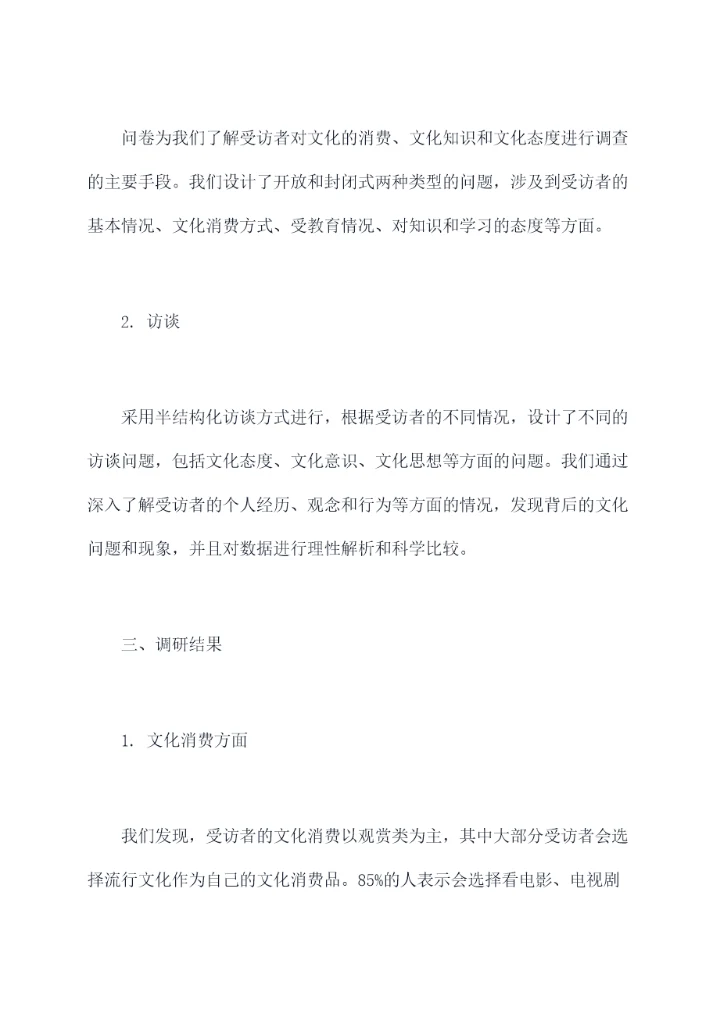 问卷为我们了解受访者对文化的消费、文化知识和文化态度进行调查的主要手段。我们设计了开放和封闭式两种类型的问题，涉及到受访者的基本情况、文化消费方式、受教育情况、对知识和学习的态度等方面。

2. 访谈

采用半结构化访谈方式进行，根据受访者的不同情况，设计了不同的访谈问题，包括文化态度、文化意识、文化思想等方面的问题。我们通过深入了解受访者的个人经历、观念和行为等方面的情况，发现背后的文化问题和现象，并且对数据进行理性解析和科学比较。

三、调研结果

1. 文化消费方面

我们发现，受访者的文化消费以观赏类为主，其中大部分受访者会选择流行文化作为自己的文化消费品。85%的人表示会选择看电影、电视剧